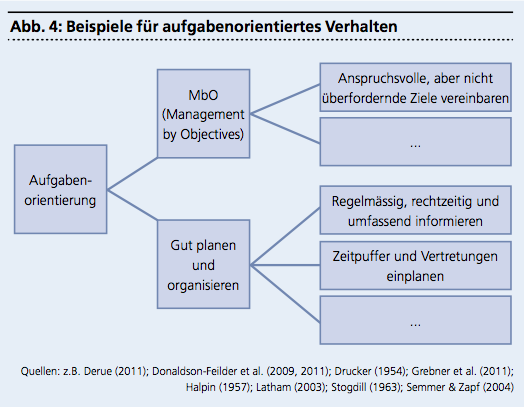 Abb. 4: Beispiele für aufgabenorientiertes Verhalten

Aufgabenorientierung

MbO (Management by Objectives)

Anspruchsvolle, aber nicht überfordernde Ziele vereinbaren

...

Gut planen und organisieren

Regelmässig, rechtzeitig und umfassend informieren

Zeitpuffer und Vertretungen einplanen

...

Quellen: z.B. Derue (2011); Donaldson-Feilder et al. (2009, 2011); Drucker (1954); Grebner et al. (2011); Halpin (1957); Latham (2003); Stogdill (1963); Semmer & Zapf (2004)